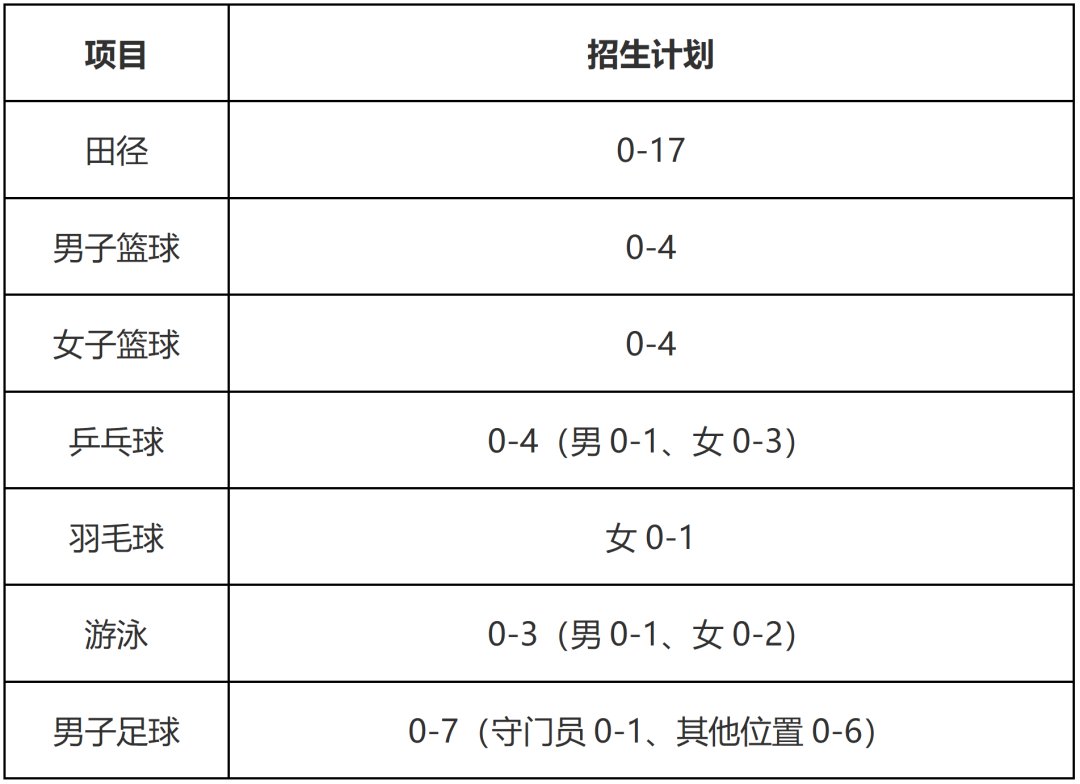 | 项目 | 招生计划 |
|---|---|
| 田径 | 0-17 |
| 男子篮球 | 0-4 |
| 女子篮球 | 0-4 |
| 乒乓球 | 0-4（男0-1、女0-3） |
| 羽毛球 | 女0-1 |
| 游泳 | 0-3（男0-1、女0-2） |
| 男子足球 | 0-7（守门员0-1、其他位置0-6） |